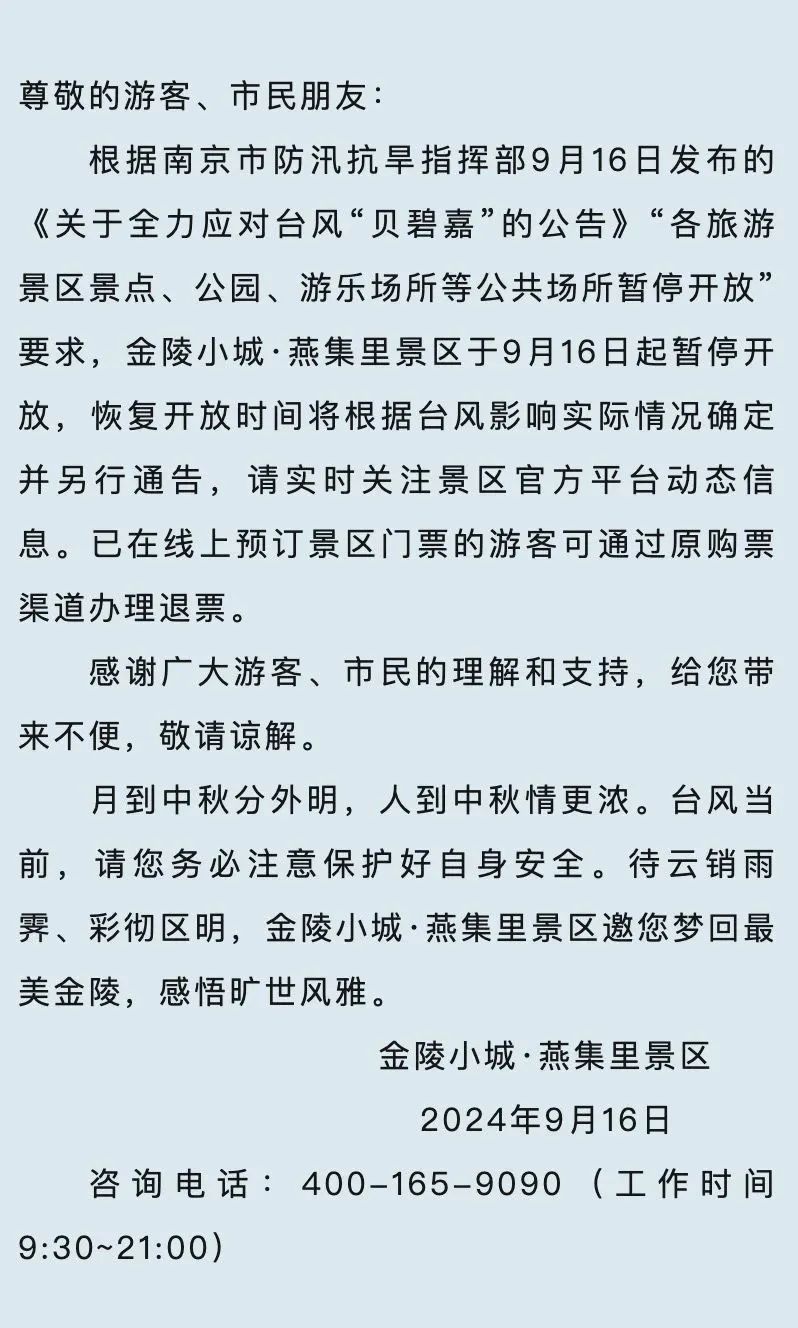 尊敬的游客、市民朋友：

根据南京市防汛抗旱指挥部9月16日发布的《关于全力应对台风“贝碧嘉”的公告》“各旅游景区景点、公园、游乐场所等公共场所暂停开放”要求，金陵小城·燕集里景区于9月16日起暂停开放，恢复开放时间将根据台风影响实际情况确定并另行通告，请实时关注景区官方平台动态信息。已在线上预订景区门票的游客可通过原购票渠道办理退票。

感谢广大游客、市民的理解和支持，给您带来不便，敬请谅解。

月到中秋分外明，人到中秋情更浓。台风当前，请您务必注意保护好自身安全。待云销雨霁、彩彻区明，金陵小城·燕集里景区邀您梦回最美金陵，感悟旷世风雅。

金陵小城·燕集里景区

2024年9月16日

咨询电话：400-165-9090（工作时间9:30~21:00）